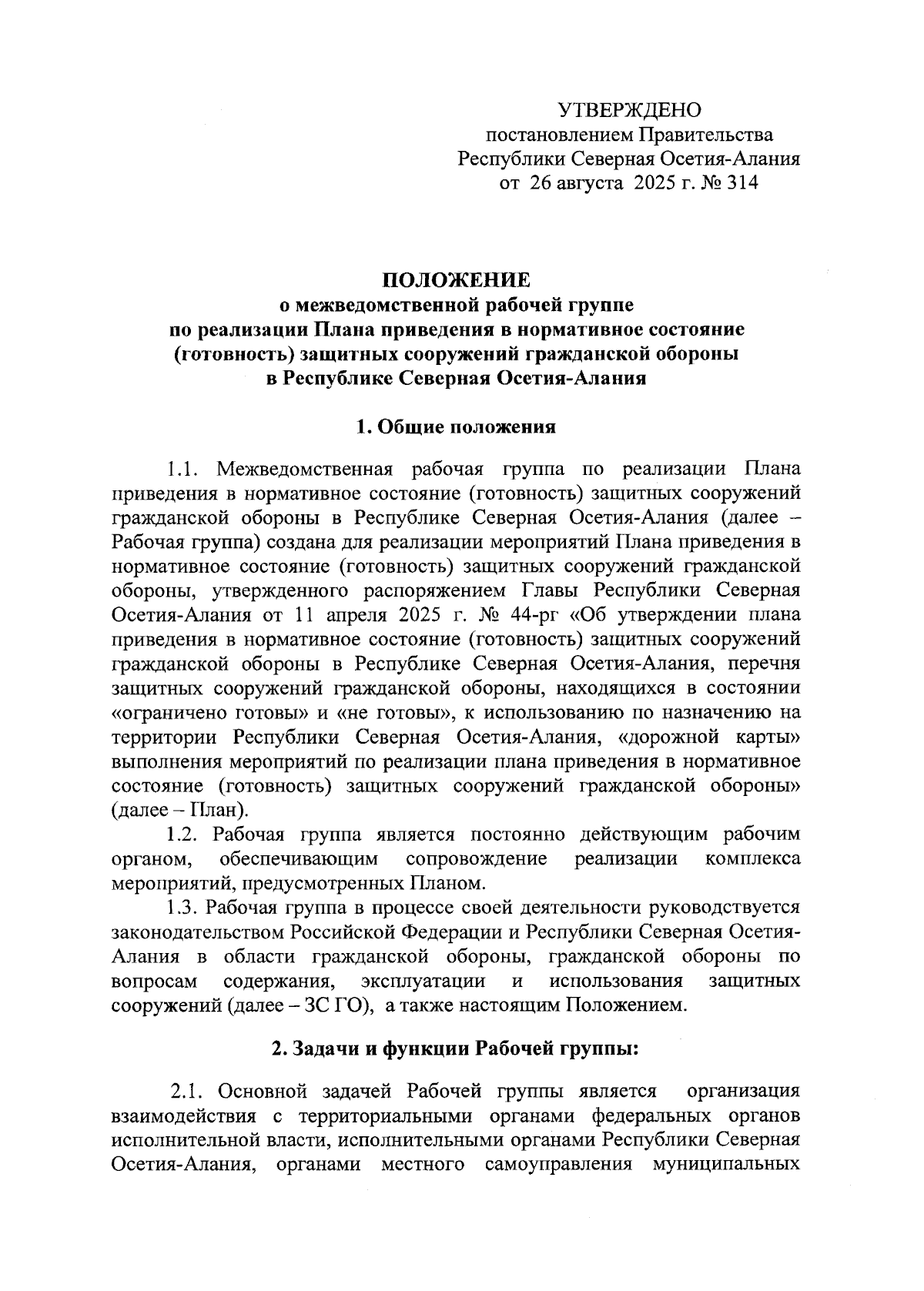 УТВЕРЖДЕНО
постановлением Правительства
Республики Северная Осетия-Алания
от 26 августа 2025 г. № 314

ПОЛОЖЕНИЕ
о межведомственной рабочей группе
по реализации Плана приведения в нормативное состояние
(готовность) защитных сооружений гражданской обороны
в Республике Северная Осетия-Алания

1. Общие положения

1.1. Межведомственная рабочая группа по реализации Плана приведения в нормативное состояние (готовность) защитных сооружений гражданской обороны в Республике Северная Осетия-Алания (далее – Рабочая группа) создана для реализации мероприятий Плана приведения в нормативное состояние (готовность) защитных сооружений гражданской обороны, утвержденного распоряжением Главы Республики Северная Осетия-Алания от 11 апреля 2025 г. № 44-рг «Об утверждении плана приведения в нормативное состояние (готовность) защитных сооружений гражданской обороны в Республике Северная Осетия-Алания, перечня защитных сооружений гражданской обороны, находящихся в состоянии «ограничено готовы» и «не готовы», к использованию по назначению на территории Республики Северная Осетия-Алания, «дорожной карты» выполнения мероприятий по реализации плана приведения в нормативное состояние (готовность) защитных сооружений гражданской обороны» (далее – План).
1.2. Рабочая группа является постоянно действующим рабочим органом, обеспечивающим сопровождение реализации комплекса мероприятий, предусмотренных Планом.
1.3. Рабочая группа в процессе своей деятельности руководствуется законодательством Российской Федерации и Республики Северная Осетия-Алания в области гражданской обороны, гражданской обороны по вопросам содержания, эксплуатации и использования защитных сооружений (далее – ЗС ГО), а также настоящим Положением.

2. Задачи и функции Рабочей группы:

2.1. Основной задачей Рабочей группы является организация взаимодействия с территориальными органами федеральных органов исполнительной власти, исполнительными органами Республики Северная Осетия-Алания, органами местного самоуправления муниципальных